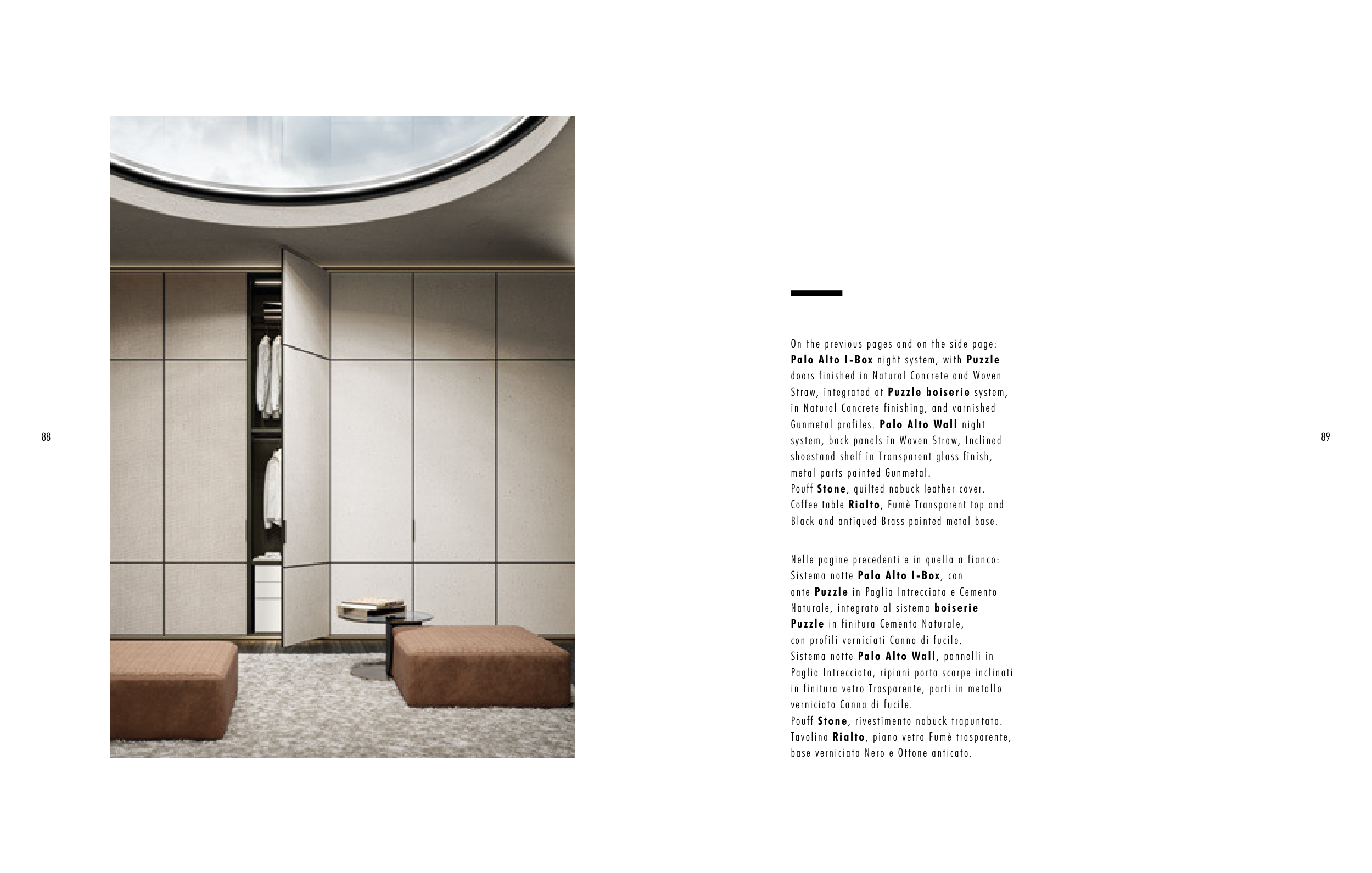 88

On the previous pages and on the side page: Palo Alto I-Box night system, with Puzzle doors finished in Natural Concrete and Woven Straw, integrated at Puzzle boiserie system, in Natural Concrete finishing, and varnished Gunmetal profiles. Palo Alto Wall night system, back panels in Woven Straw, Inclined shoestand shelf in Transparent glass finish, metal parts painted Gunmetal.
Pouff Stone, quilted nabuck leather cover.
Coffee table Rialto, Fumè Transparent top and Black and antiqued Brass painted metal base.

Nelle pagine precedenti e in quella a fianco: Sistema notte Palo Alto I-Box, con ante Puzzle in Paglia Intrecciata e Cemento Naturale, integrato al sistema boiserie Puzzle in finitura Cemento Naturale, con profili verniciati Canna di fucile.
Sistema notte Palo Alto Wall, pannelli in Paglia Intrecciata, ripiani porta scarpe inclinati in finitura vetro Trasparente, parti in metallo verniciato Canna di fucile.
Pouff Stone, rivestimento nabuck trapuntato.
Tavolino Rialto, piano vetro Fumè trasparente, base verniciato Nero e Ottone anticato.

89